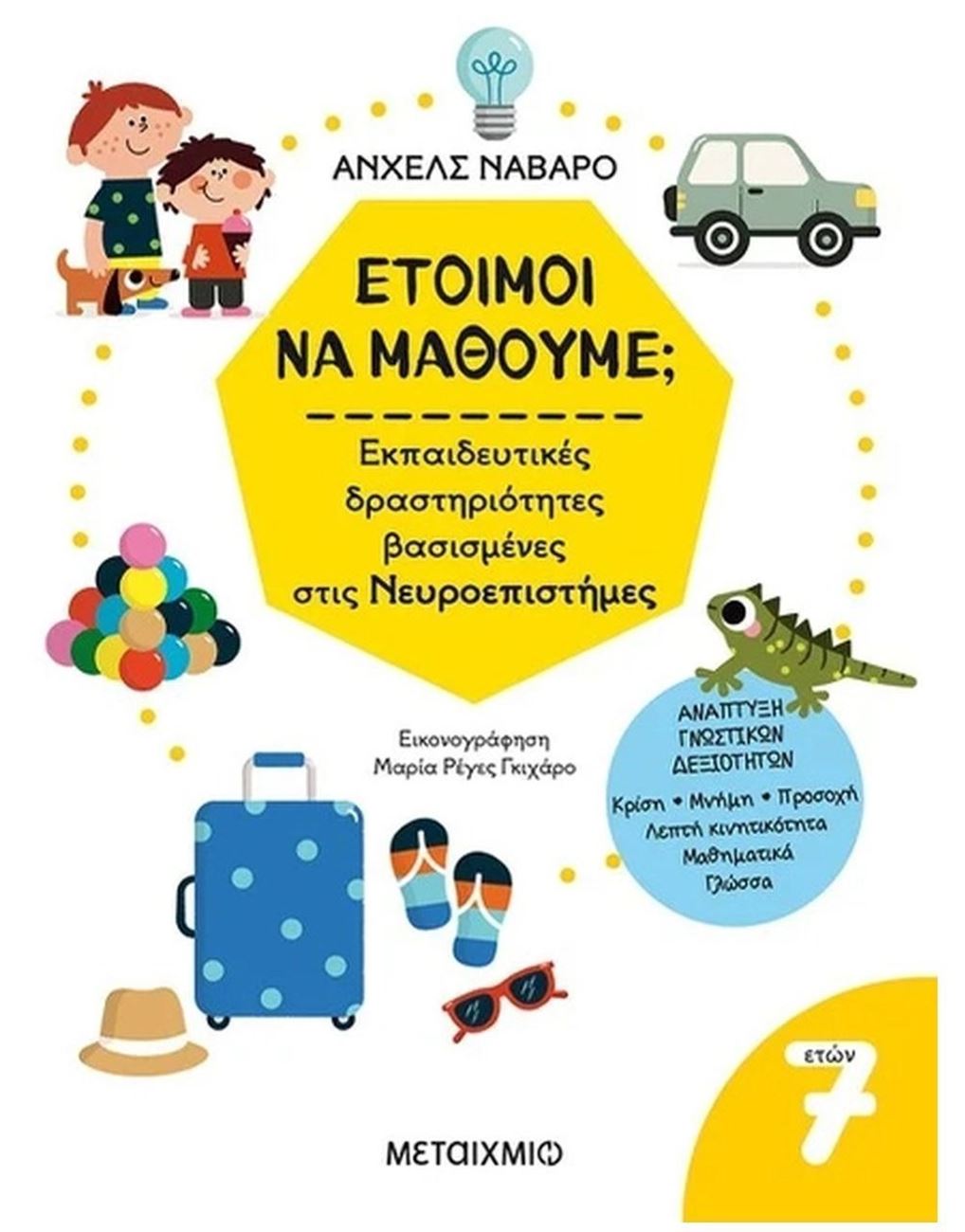 ΑΝΧΕΛΣ ΝΑΒΑΡΟ

ΕΤΟΙΜΟΙ ΝΑ ΜΑΘΟΥΜΕ;

Εκπαιδευτικές δραστηριότητες βασισμένες στις Νευροεπιστήμες

Εικονογράφηση
Μαρία Ρέγες Γκιχάρο

ΑΝΑΠΤΥΞΗ
ΓΝΩΣΤΙΚΩΝ
ΔΕΞΙΟΤΗΤΩΝ

Κρίση • Μνήμη • Προσοχή
Λεπτή κινητικότητα
Μαθηματικά
Γλώσσα

ετών
7

ΜΕΤΑΙΧΜΙΟ